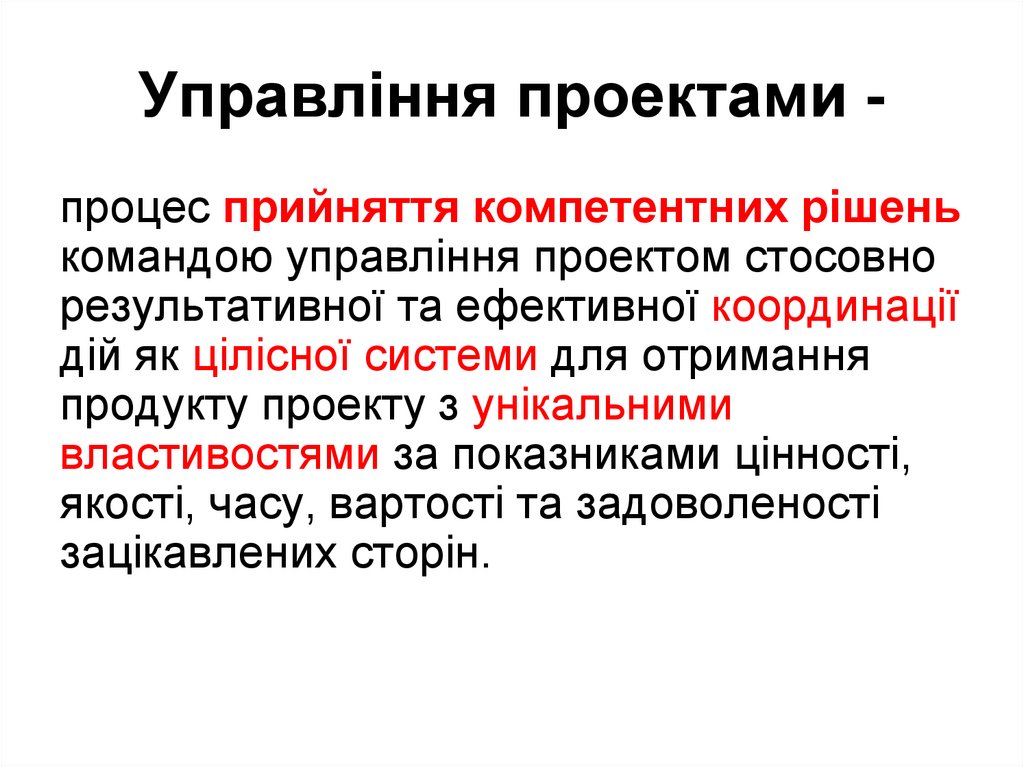 Управління проектами -

процес прийняття компетентних рішень командою управління проектом стосовно результативної та ефективної координації дій як цілісної системи для отримання продукту проекту з унікальними властивостями за показниками цінності, якості, часу, вартості та задоволеності зацікавлених сторін.